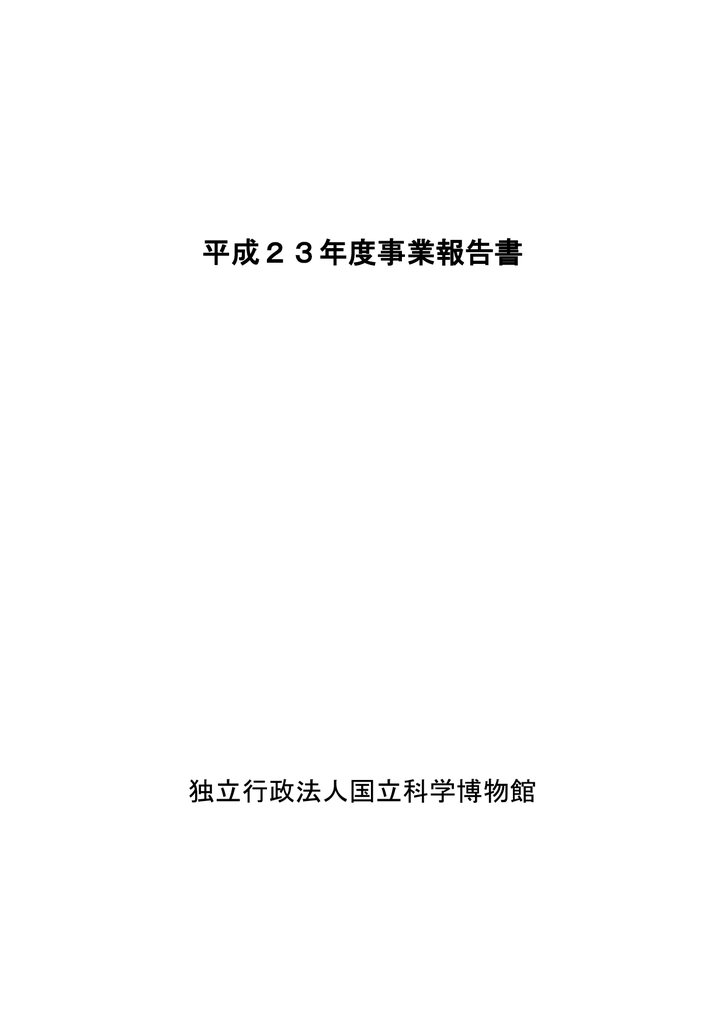 平成２３年度事業報告書

独立行政法人国立科学博物館